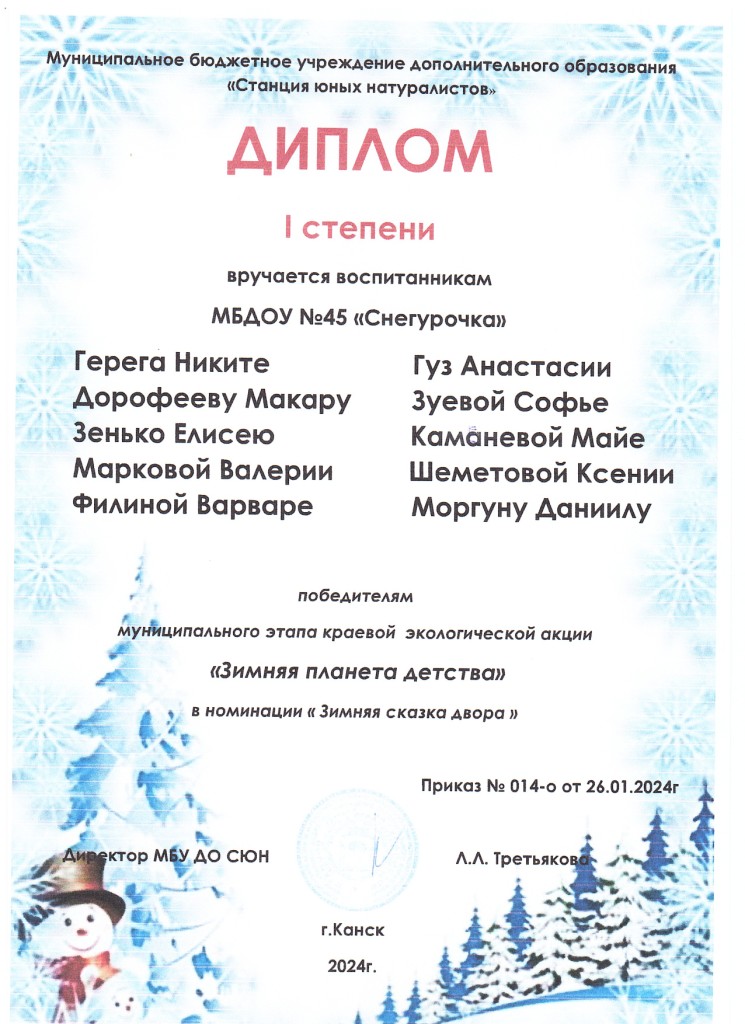 Муниципальное бюджетное учреждение дополнительного образования «Станция юных натуралистов»

ДИПЛОМ

I степени

вручается воспитанникам

МБДОУ №45 «Снегурочка»

Герега Никите
Дорофееву Макару
Зенько Елисею
Марковой Валерии
Филиной Варваре

Гуз Анастасии
Зуевой Софье
Каманевой Майе
Шеметовой Ксении
Моргуну Даниилу

победителям

муниципального этапа краевой экологической акции

«Зимняя планета детства»

в номинации « Зимняя сказка двора »

Приказ № 014-о от 26.01.2024г

Директор МБУ ДО СЮН

Л.Л. Третьякова

г.Канск

2024г.